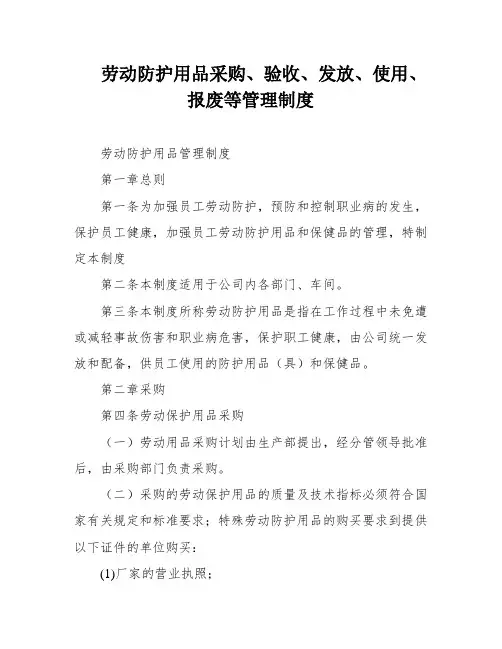 劳动防护用品采购、验收、发放、使用、报废等管理制度

劳动防护用品管理制度

第一章总则

第一条为加强员工劳动防护，预防和控制职业病的发生，保护员工健康，加强员工劳动防护用品和保健品的管理，特制定本制度

第二条本制度适用于公司内各部门、车间。

第三条本制度所称劳动防护用品是指在工作过程中未免遭或减轻事故伤害和职业病危害，保护职工健康，由公司统一发放和配备，供员工使用的防护用品（具）和保健品。

第二章采购

第四条劳动保护用品采购

（一）劳动用品采购计划由生产部提出，经分管领导批准后，由采购部门负责采购。

（二）采购的劳动保护用品的质量及技术指标必须符合国家有关规定和标准要求；特殊劳动防护用品的购买要求到提供以下证件的单位购买：

(1)厂家的营业执照；